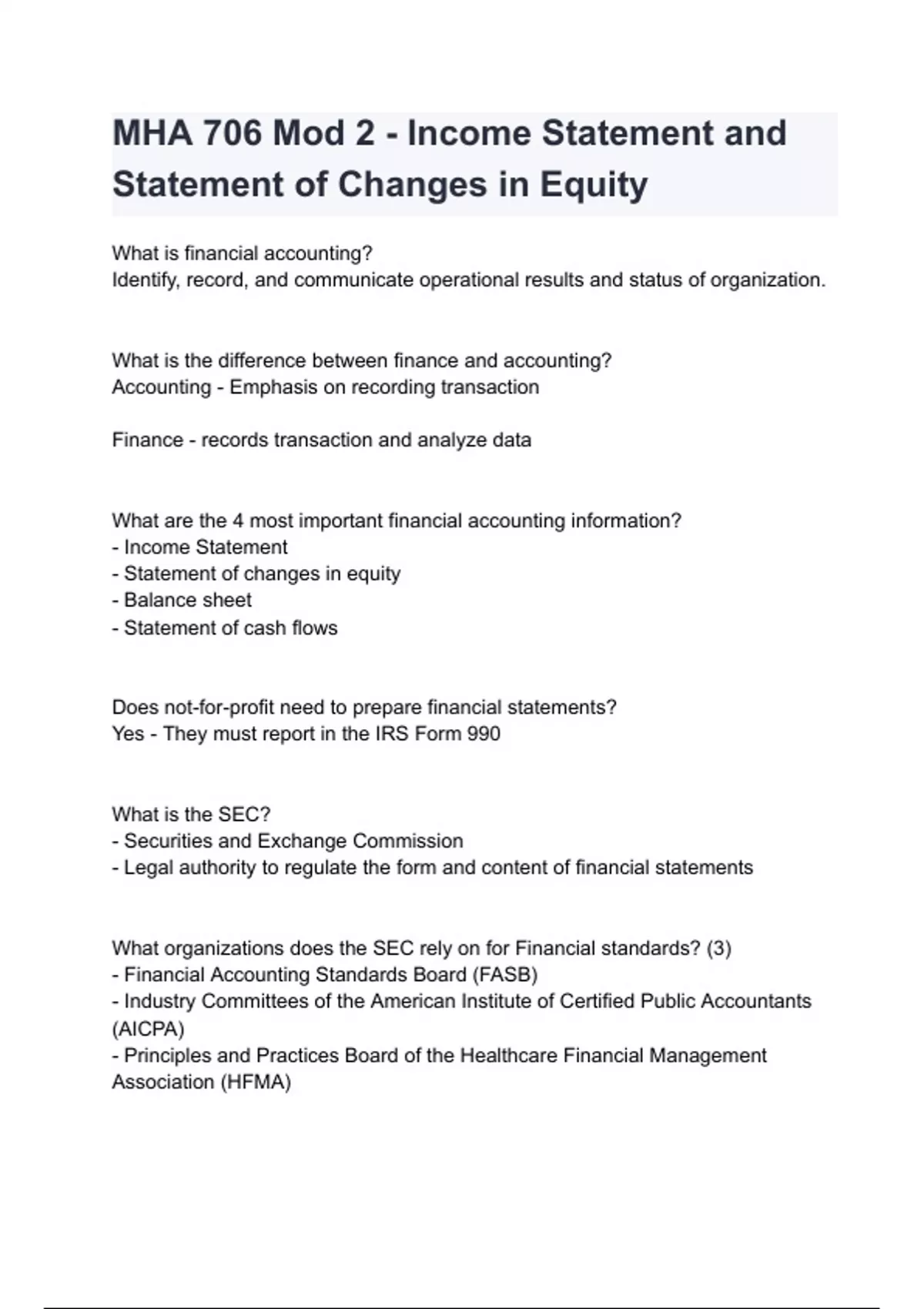 MHA 706 Mod 2 - Income Statement and Statement of Changes in Equity

What is financial accounting?
Identify, record, and communicate operational results and status of organization.

What is the difference between finance and accounting?
Accounting - Emphasis on recording transaction

Finance - records transaction and analyze data

What are the 4 most important financial accounting information?
- Income Statement
- Statement of changes in equity
- Balance sheet
- Statement of cash flows

Does not-for-profit need to prepare financial statements?
Yes - They must report in the IRS Form 990

What is the SEC?
- Securities and Exchange Commission
- Legal authority to regulate the form and content of financial statements

What organizations does the SEC rely on for Financial standards? (3)
- Financial Accounting Standards Board (FASB)
- Industry Committees of the American Institute of Certified Public Accountants (AICPA)
- Principles and Practices Board of the Healthcare Financial Management Association (HFMA)